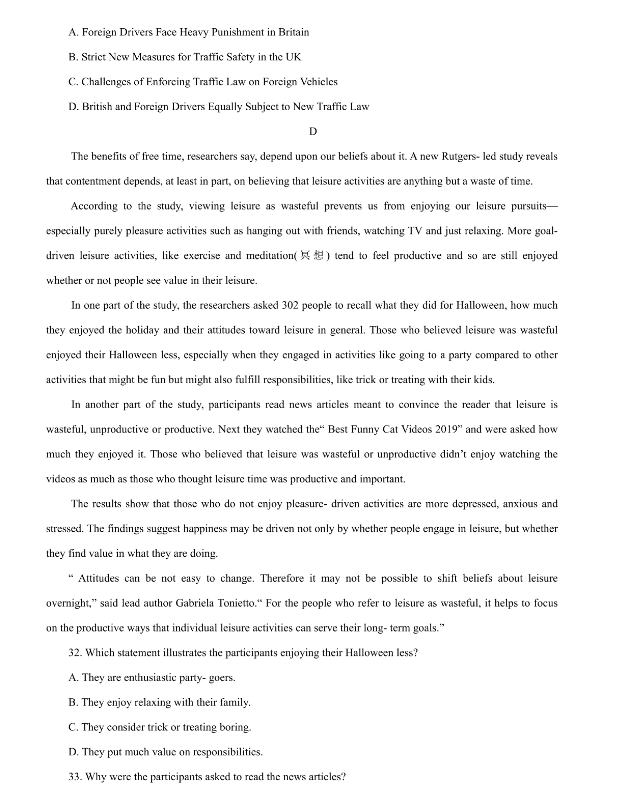 A. Foreign Drivers Face Heavy Punishment in Britain

B. Strict New Measures for Traffic Safety in the UK

C. Challenges of Enforcing Traffic Law on Foreign Vehicles

D. British and Foreign Drivers Equally Subject to New Traffic Law

D

The benefits of free time, researchers say, depend upon our beliefs about it. A new Rutgers- led study reveals that contentment depends, at least in part, on believing that leisure activities are anything but a waste of time.

According to the study, viewing leisure as wasteful prevents us from enjoying our leisure pursuits—especially purely pleasure activities such as hanging out with friends, watching TV and just relaxing. More goal-driven leisure activities, like exercise and meditation(冥想) tend to feel productive and so are still enjoyed whether or not people see value in their leisure.

In one part of the study, the researchers asked 302 people to recall what they did for Halloween, how much they enjoyed the holiday and their attitudes toward leisure in general. Those who believed leisure was wasteful enjoyed their Halloween less, especially when they engaged in activities like going to a party compared to other activities that might be fun but might also fulfill responsibilities, like trick or treating with their kids.

In another part of the study, participants read news articles meant to convince the reader that leisure is wasteful, unproductive or productive. Next they watched the" Best Funny Cat Videos 2019" and were asked how much they enjoyed it. Those who believed that leisure was wasteful or unproductive didn't enjoy watching the videos as much as those who thought leisure time was productive and important.

The results show that those who do not enjoy pleasure- driven activities are more depressed, anxious and stressed. The findings suggest happiness may be driven not only by whether people engage in leisure, but whether they find value in what they are doing.

" Attitudes can be not easy to change. Therefore it may not be possible to shift beliefs about leisure overnight," said lead author Gabriela Tonietto." For the people who refer to leisure as wasteful, it helps to focus on the productive ways that individual leisure activities can serve their long- term goals."

32. Which statement illustrates the participants enjoying their Halloween less?

A. They are enthusiastic party- goers.

B. They enjoy relaxing with their family.

C. They consider trick or treating boring.

D. They put much value on responsibilities.

33. Why were the participants asked to read the news articles?